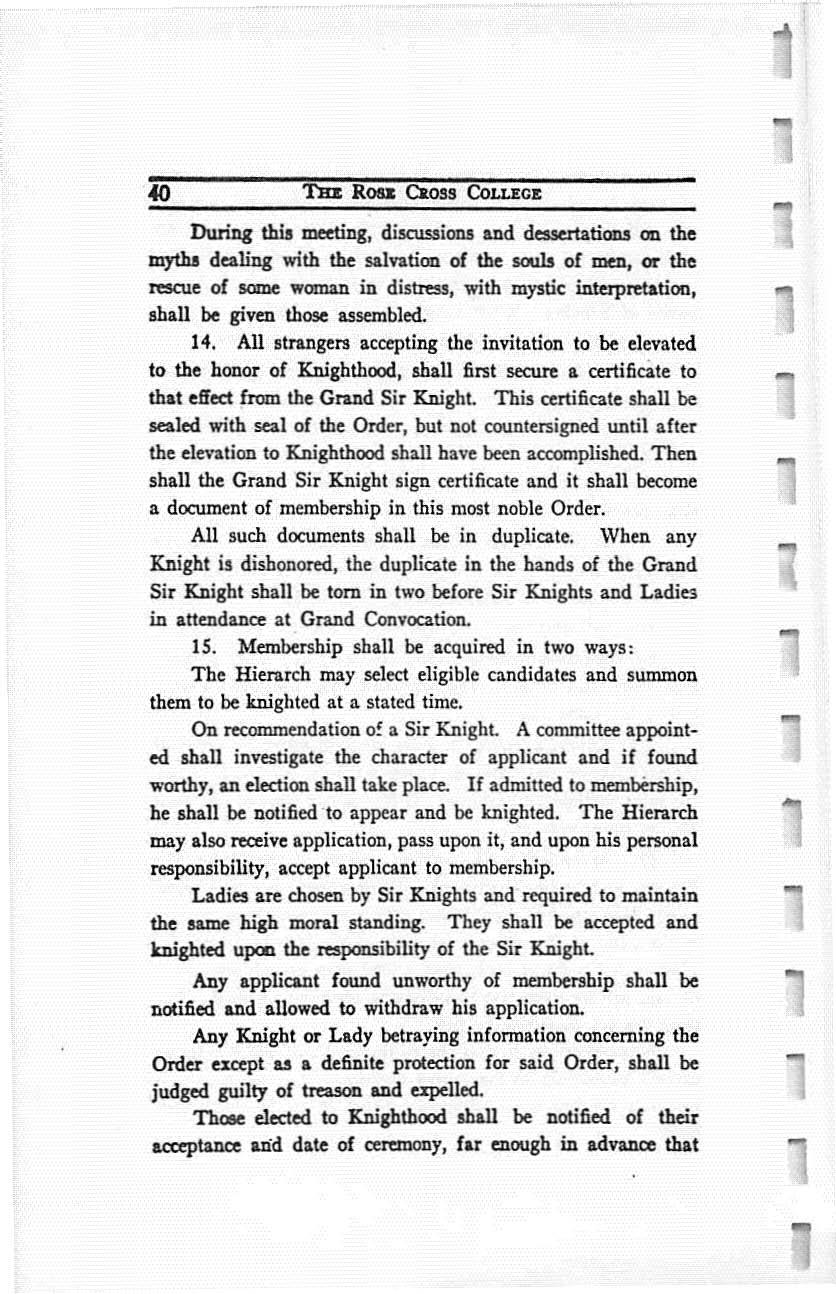 40 THE ROSE CROSS COLLEGE

During this meeting, discussions and dessertations on the myths dealing with the salvation of the souls of men, or the rescue of some woman in distress, with mystic interpretation, shall be given those assembled.

14. All strangers accepting the invitation to be elevated to the honor of Knighthood, shall first secure a certificate to that effect from the Grand Sir Knight. This certificate shall be sealed with seal of the Order, but not countersigned until after the elevation to Knighthood shall have been accomplished. Then shall the Grand Sir Knight sign certificate and it shall become a document of membership in this most noble Order.

All such documents shall be in duplicate. When any Knight is dishonored, the duplicate in the hands of the Grand Sir Knight shall be torn in two before Sir Knights and Ladies in attendance at Grand Convocation.

15. Membership shall be acquired in two ways:

The Hierarch may select eligible candidates and summon them to be knighted at a stated time.

On recommendation of a Sir Knight. A committee appointed shall investigate the character of applicant and if found worthy, an election shall take place. If admitted to membership, he shall be notified to appear and be knighted. The Hierarch may also receive application, pass upon it, and upon his personal responsibility, accept applicant to membership.

Ladies are chosen by Sir Knights and required to maintain the same high moral standing. They shall be accepted and knighted upon the responsibility of the Sir Knight.

Any applicant found unworthy of membership shall be notified and allowed to withdraw his application.

Any Knight or Lady betraying information concerning the Order except as a definite protection for said Order, shall be judged guilty of treason and expelled.

Those elected to Knighthood shall be notified of their acceptance and date of ceremony, far enough in advance that